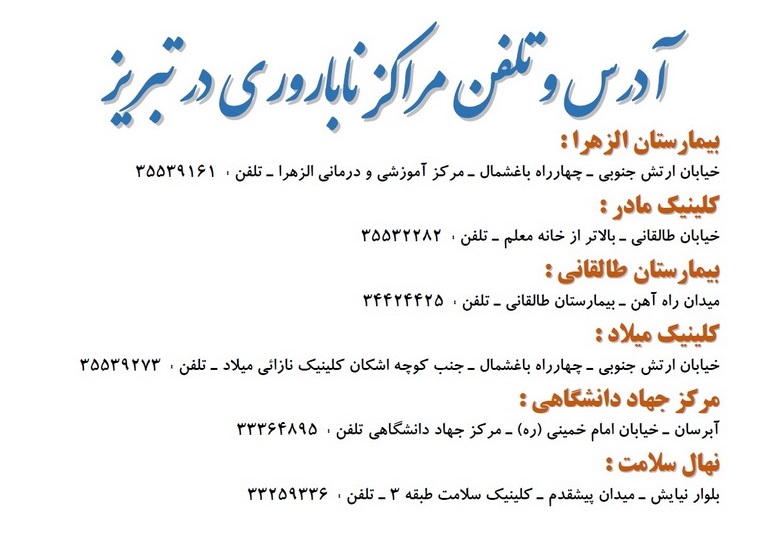 آدرس و تلفن مراکز ناباروری در تبریز

بیمارستان الزهرا :

خیابان ارتش جنوبی ـ چهارراه باغشمال ـ مرکز آموزشی و درمانی الزهرا ـ تلفن ، ۳۵۵۳۹۱۶۱

کلینیک مادر :

خیابان طالقانی ـ بالاتر از خانه معلم ـ تلفن ، ۳۵۵۳۲۲۸۲

بیمارستان طالقانی :

میدان راه آهن ـ بیمارستان طالقانی ـ تلفن ، ۳۴۴۲۴۴۲۵

کلینیک میلاد :

خیابان ارتش جنوبی ـ چهارراه باغشمال ـ جنب کوچه اشکان کلینیک نازائی میلاد ـ تلفن ، ۳۵۵۳۹۲۷۳

مرکز جهاد دانشگاهی :

آبرسان ـ خیابان امام خمینی (ره) ـ مرکز جهاد دانشگاهی تلفن ، ۳۳۳۶۴۸۹۵

نهال سلامت :

بلوار نیایش ـ میدان پیشقدم ـ کلینیک سلامت طبقه ۳ ـ تلفن ، ۳۳۲۵۹۳۳۶